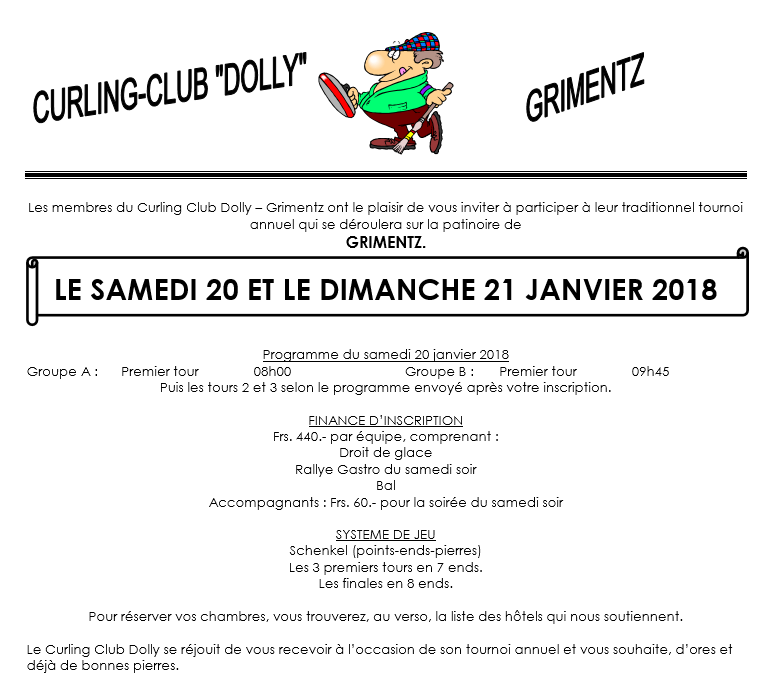 CURLING-CLUB "DOLLY"

GRIMENTZ

Les membres du Curling Club Dolly – Grimentz ont le plaisir de vous inviter à participer à leur traditionnel tournoi annuel qui se déroulera sur la patinoire de
GRIMENTZ.

LE SAMEDI 20 ET LE DIMANCHE 21 JANVIER 2018

Programme du samedi 20 janvier 2018
Groupe A : Premier tour 08h00 Groupe B : Premier tour 09h45
Puis les tours 2 et 3 selon le programme envoyé après votre inscription.

FINANCE D'INSCRIPTION
Frs. 440.- par équipe, comprenant :
Droit de glace
Rallye Gastro du samedi soir
Bal
Accompagnants : Frs. 60.- pour la soirée du samedi soir

SYSTEME DE JEU
Schenkel (points-ends-pierres)
Les 3 premiers tours en 7 ends.
Les finales en 8 ends.

Pour réserver vos chambres, vous trouverez, au verso, la liste des hôtels qui nous soutiennent.

Le Curling Club Dolly se réjouit de vous recevoir à l'occasion de son tournoi annuel et vous souhaite, d'ores et déjà de bonnes pierres.